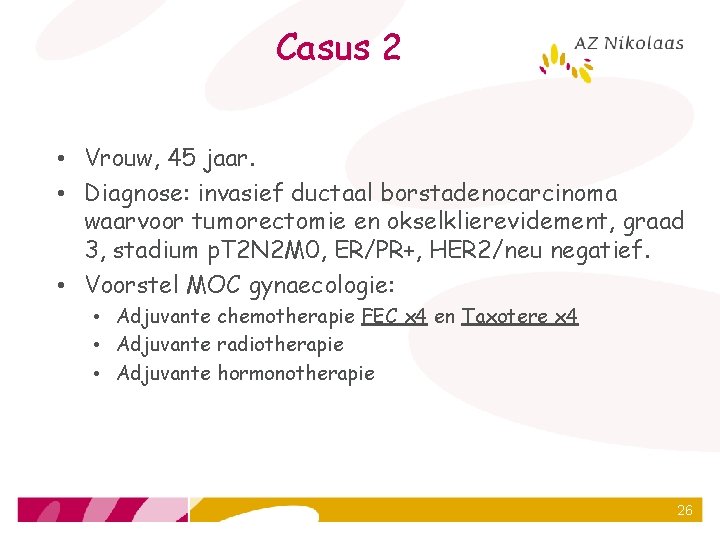 Casus 2

AZ Nikolaas

• Vrouw, 45 jaar.
• Diagnose: invasief ductaal borstadenocarcinoma waarvoor tumorectomie en okselklierevidement, graad 3, stadium pT2N2M0, ER/PR+, HER2/neu negatief.
• Voorstel MOC gynaecologie:
  • Adjuvante chemotherapie FEC x4 en Taxotere x4
  • Adjuvante radiotherapie
  • Adjuvante hormonotherapie

26